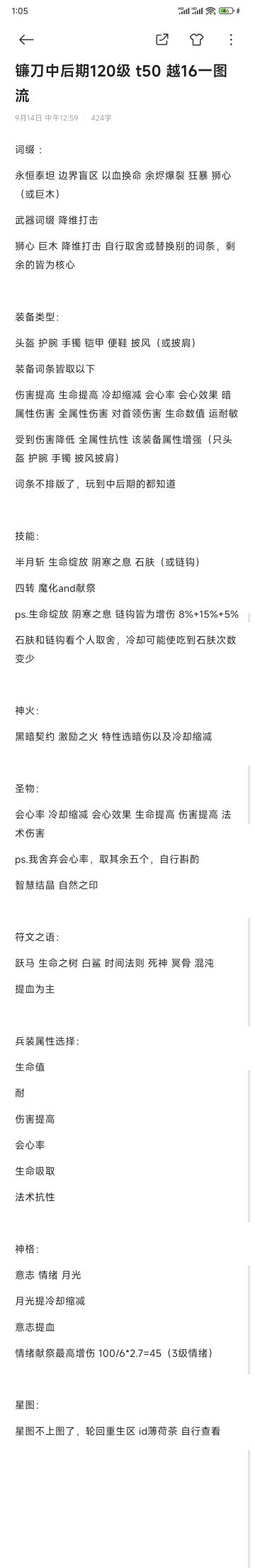 1:05

镰刀中后期120级 t50 越16一图流

9月14日 中午12:59 | 424字

词缀：

永恒泰坦 边界盲区 以血换命 余烬爆裂 狂暴 狮心（或巨木）

武器词缀 降维打击

狮心 巨木 降维打击 自行取舍或替换别的词条，剩余的皆为核心

装备类型:

头盔 护腕 手镯 铠甲 便鞋 披风（或披肩）

装备词条皆取以下

伤害提高 生命提高 冷却缩减 会心率 会心效果 暗属性伤害 全属性伤害 对首领伤害 生命数值 运耐敏

受到伤害降低 全属性抗性 该装备属性增强（只头盔 护腕 手镯 披风披肩）

词条不排版了，玩到中后期的都知道

技能:

半月斩 生命绽放 阴寒之息 石肤（或链钩）

四转 魔化and献祭

ps.生命绽放 阴寒之息 链钩皆为增伤 8%+15%+5%

石肤和链钩看个人取舍，冷却可能使吃到石肤次数变少

神火:

黑暗契约 激励之火 特性选暗伤以及冷却缩减

圣物:

会心率 冷却缩减 会心效果 生命提高 伤害提高 法术伤害

ps.我舍弃会心率，取其余五个，自行斟酌

智慧结晶 自然之印

符文之语:

跃马 生命之树 白鲨 时间法则 死神 冥骨 混沌

提血为主

兵装属性选择:

生命值

耐

伤害提高

会心率

生命吸取

法术抗性

神格:

意志 情绪 月光

月光提冷却缩减

意志提血

情绪献祭最高增伤 100/6*2.7=45（3级情绪）

星图:

星图不上图了，轮回重生区 id薄荷茶 自行查看